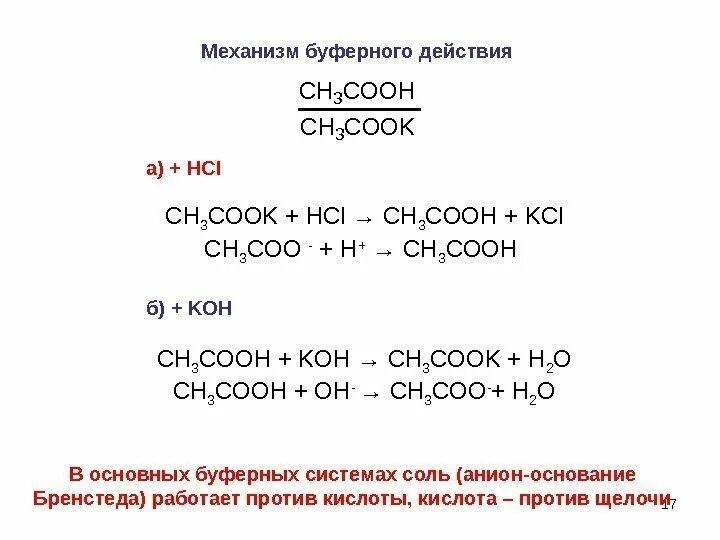 Механизм буферного действия

$\frac{CH_3COOH}{CH_3COOK}$

а) + HCl

$CH_3COOK + HCl \rightarrow CH_3COOH + KCl$
$CH_3COO^- + H^+ \rightarrow CH_3COOH$

б) + KOH

$CH_3COOH + KOH \rightarrow CH_3COOK + H_2O$
$CH_3COOH + OH^- \rightarrow CH_3COO^- + H_2O$

В основных буферных системах соль (анион-основание Бренстеда) работает против кислоты, кислота – против щелочи

17